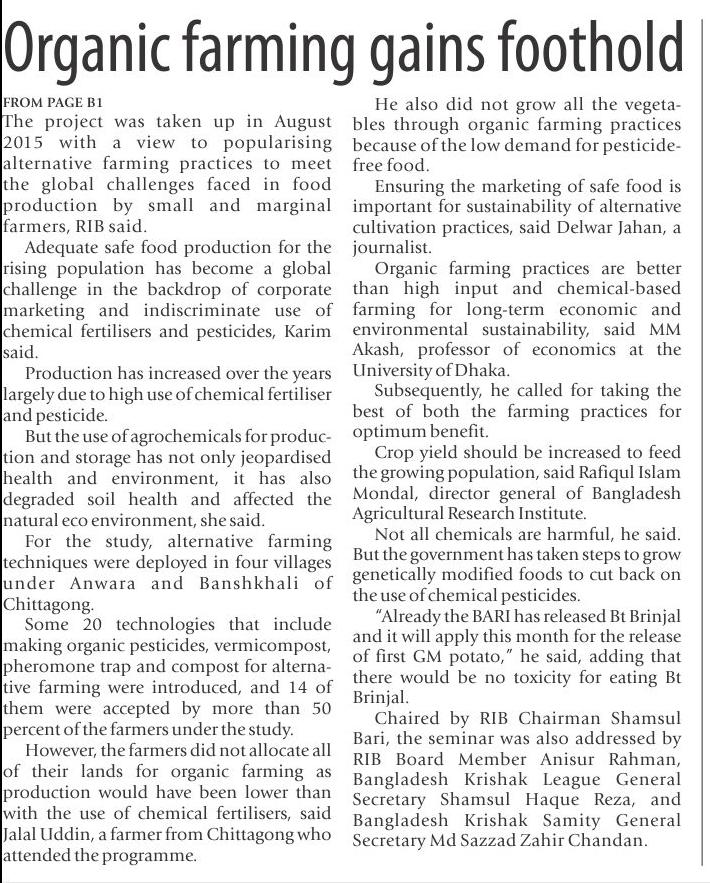 Organic farming gains foothold

FROM PAGE B1
The project was taken up in August 2015 with a view to popularising alternative farming practices to meet the global challenges faced in food production by small and marginal farmers, RIB said.

Adequate safe food production for the rising population has become a global challenge in the backdrop of corporate marketing and indiscriminate use of chemical fertilisers and pesticides, Karim said.

Production has increased over the years largely due to high use of chemical fertiliser and pesticide.

But the use of agrochemicals for production and storage has not only jeopardised health and environment, it has also degraded soil health and affected the natural eco environment, she said.

For the study, alternative farming techniques were deployed in four villages under Anwara and Banshkhali of Chittagong.

Some 20 technologies that include making organic pesticides, vermicompost, pheromone trap and compost for alternative farming were introduced, and 14 of them were accepted by more than 50 percent of the farmers under the study.

However, the farmers did not allocate all of their lands for organic farming as production would have been lower than with the use of chemical fertilisers, said Jalal Uddin, a farmer from Chittagong who attended the programme.

He also did not grow all the vegetables through organic farming practices because of the low demand for pesticide-free food.

Ensuring the marketing of safe food is important for sustainability of alternative cultivation practices, said Delwar Jahan, a journalist.

Organic farming practices are better than high input and chemical-based farming for long-term economic and environmental sustainability, said MM Akash, professor of economics at the University of Dhaka.

Subsequently, he called for taking the best of both the farming practices for optimum benefit.

Crop yield should be increased to feed the growing population, said Rafiqul Islam Mondal, director general of Bangladesh Agricultural Research Institute.

Not all chemicals are harmful, he said. But the government has taken steps to grow genetically modified foods to cut back on the use of chemical pesticides.

"Already the BARI has released Bt Brinjal and it will apply this month for the release of first GM potato," he said, adding that there would be no toxicity for eating Bt Brinjal.

Chaired by RIB Chairman Shamsul Bari, the seminar was also addressed by RIB Board Member Anisur Rahman, Bangladesh Krishak League General Secretary Shamsul Haque Reza, and Bangladesh Krishak Samity General Secretary Md Sazzad Zahir Chandan.